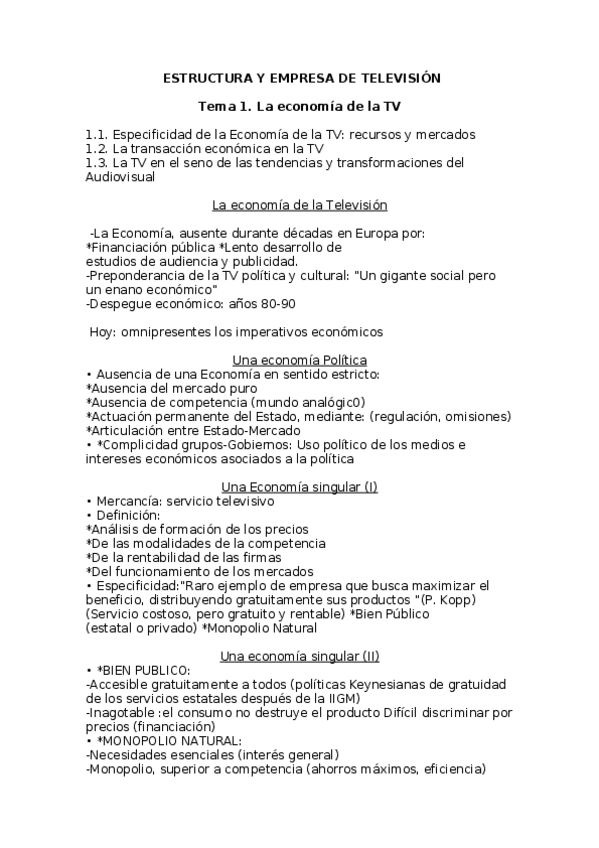 ESTRUCTURA Y EMPRESA DE TELEVISIÓN

Tema 1. La economía de la TV

1.1. Especificidad de la Economía de la TV: recursos y mercados
1.2. La transacción económica en la TV
1.3. La TV en el seno de las tendencias y transformaciones del Audiovisual

La economía de la Televisión

-La Economía, ausente durante décadas en Europa por:
*Financiación pública *Lento desarrollo de estudios de audiencia y publicidad.
-Preponderancia de la TV política y cultural: "Un gigante social pero un enano económico"
-Despegue económico: años 80-90

Hoy: omnipresentes los imperativos económicos

Una economía Política
• Ausencia de una Economía en sentido estricto:
*Ausencia del mercado puro
*Ausencia de competencia (mundo analógic0)
*Actuación permanente del Estado, mediante: (regulación, omisiones)
*Articulación entre Estado-Mercado
• *Complicidad grupos-Gobiernos: Uso político de los medios e intereses económicos asociados a la política

Una Economía singular (I)
• Mercancía: servicio televisivo
• Definición:
*Análisis de formación de los precios
*De las modalidades de la competencia
*De la rentabilidad de las firmas
*Del funcionamiento de los mercados
• Especificidad:"Raro ejemplo de empresa que busca maximizar el beneficio, distribuyendo gratuitamente sus productos "(P. Kopp) (Servicio costoso, pero gratuito y rentable) *Bien Público (estatal o privado) *Monopolio Natural

Una economía singular (II)
• *BIEN PUBLICO:
-Accesible gratuitamente a todos (políticas Keynesianas de gratuidad de los servicios estatales después de la IIGM)
-Inagotable :el consumo no destruye el producto Difícil discriminar por precios (financiación)
• *MONOPOLIO NATURAL:
-Necesidades esenciales (interés general)
-Monopolio, superior a competencia (ahorros máximos, eficiencia)